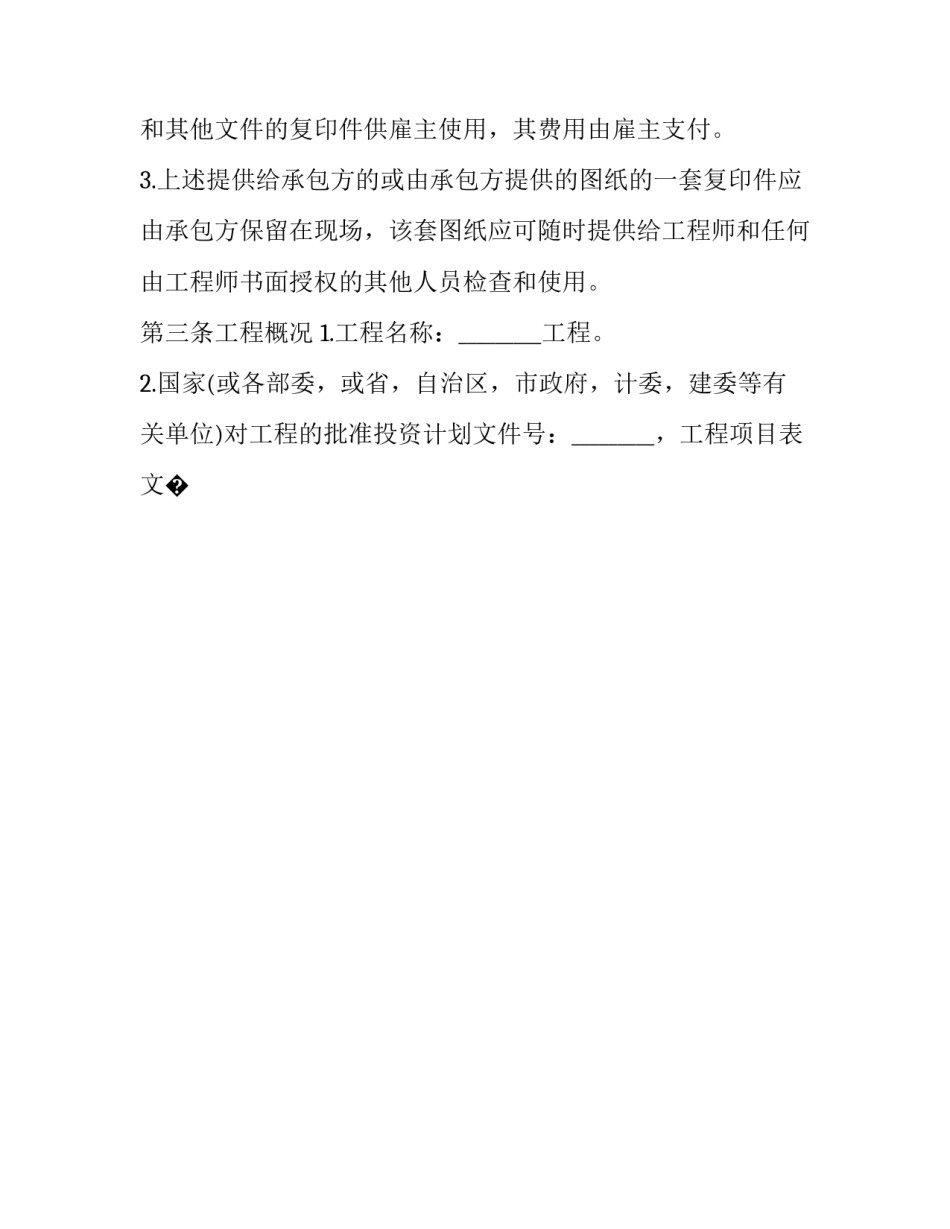 和其他文件的复印件供雇主使用，其费用由雇主支付。

3.上述提供给承包方的或由承包方提供的图纸的一套复印件应由承包方保留在现场，该套图纸应可随时提供给工程师和任何由工程师书面授权的其他人员检查和使用。

第三条工程概况 1.工程名称：____工程。

2.国家(或各部委，或省，自治区，市政府，计委，建委等有关单位)对工程的批准投资计划文件号：____，工程项目表文�